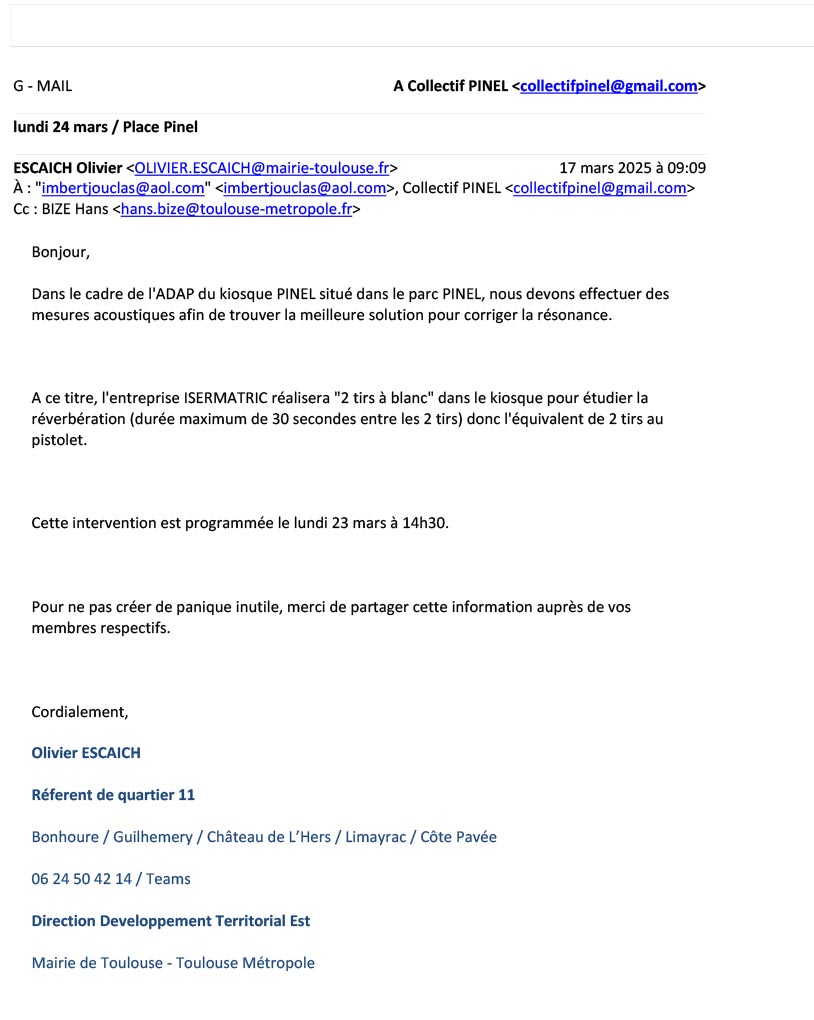 G - MAIL

A Collectif PINEL <collectifpinel@gmail.com>

lundi 24 mars / Place Pinel

ESCAICH Olivier <OLIVIER.ESCAICH@mairie-toulouse.fr>
17 mars 2025 à 09:09
À : "imbertjouclas@aol.com" <imbertjouclas@aol.com>, Collectif PINEL <collectifpinel@gmail.com>
Cc : BIZE Hans <hans.bize@toulouse-metropole.fr>

Bonjour,

Dans le cadre de l'ADAP du kiosque PINEL situé dans le parc PINEL, nous devons effectuer des mesures acoustiques afin de trouver la meilleure solution pour corriger la résonance.

A ce titre, l'entreprise ISERMATRIC réalisera "2 tirs à blanc" dans le kiosque pour étudier la réverbération (durée maximum de 30 secondes entre les 2 tirs) donc l'équivalent de 2 tirs au pistolet.

Cette intervention est programmée le lundi 23 mars à 14h30.

Pour ne pas créer de panique inutile, merci de partager cette information auprès de vos membres respectifs.

Cordialement,

Olivier ESCAICH

Réferent de quartier 11

Bonhoure / Guilhemery / Château de L'Hers / Limayrac / Côte Pavée

06 24 50 42 14 / Teams

Direction Developpement Territorial Est

Mairie de Toulouse - Toulouse Métropole